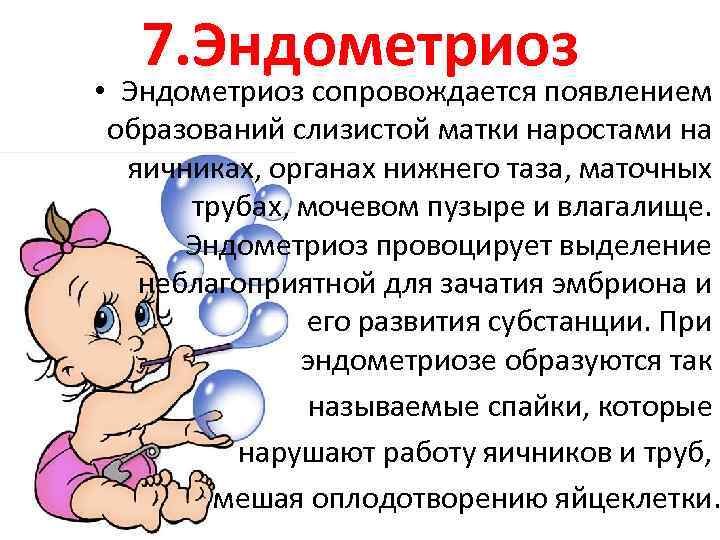 7.Эндометриоз

• Эндометриоз сопровождается появлением образований слизистой матки наростами на яичниках, органах нижнего таза, маточных трубах, мочевом пузыре и влагалище. Эндометриоз провоцирует выделение неблагоприятной для зачатия эмбриона и его развития субстанции. При эндометриозе образуются так называемые спайки, которые нарушают работу яичников и труб, мешая оплодотворению яйцеклетки.